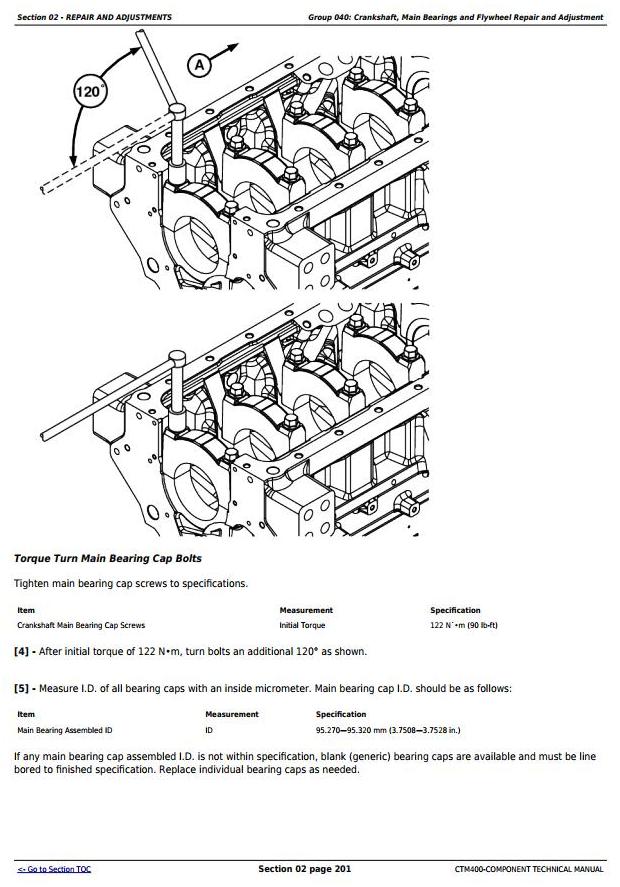 Section 02 - REPAIR AND ADJUSTMENTS

Group 040: Crankshaft, Main Bearings and Flywheel Repair and Adjustment

120°

A

Torque Turn Main Bearing Cap Bolts

Tighten main bearing cap screws to specifications.

| Item | Measurement | Specification |
|---|---|---|
| Crankshaft Main Bearing Cap Screws | Initial Torque | 122 N˙•m (90 lb-ft) |

[4] - After initial torque of 122 N•m, turn bolts an additional 120° as shown.

[5] - Measure I.D. of all bearing caps with an inside micrometer. Main bearing cap I.D. should be as follows:

| Item | Measurement | Specification |
|---|---|---|
| Main Bearing Assembled ID | ID | 95.270—95.320 mm (3.7508—3.7528 in.) |

If any main bearing cap assembled I.D. is not within specification, blank (generic) bearing caps are available and must be line bored to finished specification. Replace individual bearing caps as needed.

<- Go to Section TOC

Section 02 page 201

CTM400-COMPONENT TECHNICAL MANUAL